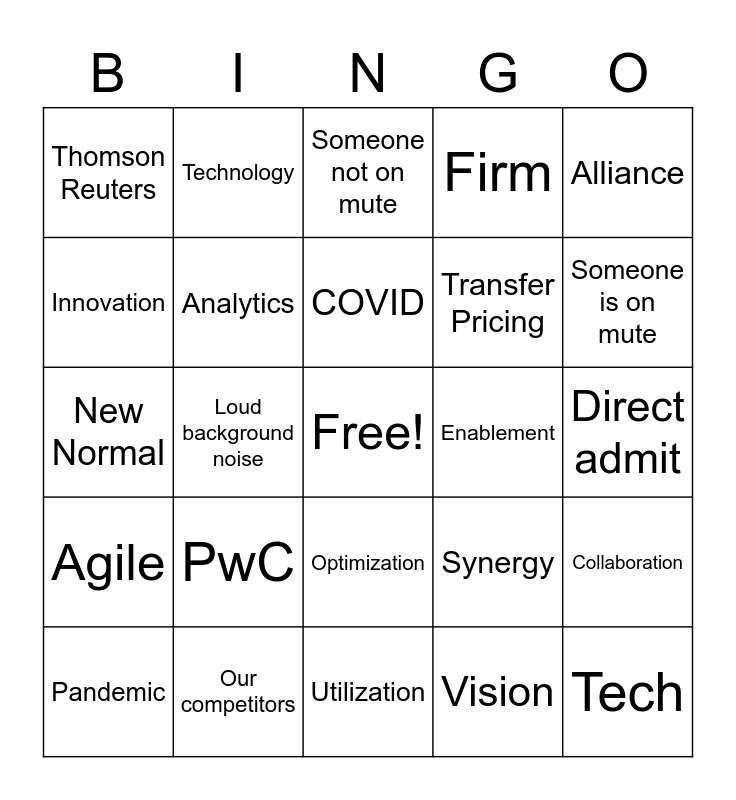 | B | I | N | G | O |
|---|---|---|---|---|
| Thomson Reuters | Technology | Someone not on mute | Firm | Alliance |
| Innovation | Analytics | COVID | Transfer Pricing | Someone is on mute |
| New Normal | Loud background noise | Free! | Enablement | Direct admit |
| Agile | PwC | Optimization | Synergy | Collaboration |
| Pandemic | Our competitors | Utilization | Vision | Tech |